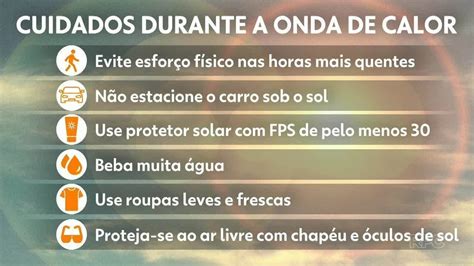 CUIDADOS DURANTE A ONDA DE CALOR

Evite esforço físico nas horas mais quentes

Não estacione o carro sob o sol

Use protetor solar com FPS de pelo menos 30

Beba muita água

Use roupas leves e frescas

Proteja-se ao ar livre com chapéu e óculos de sol

RPC